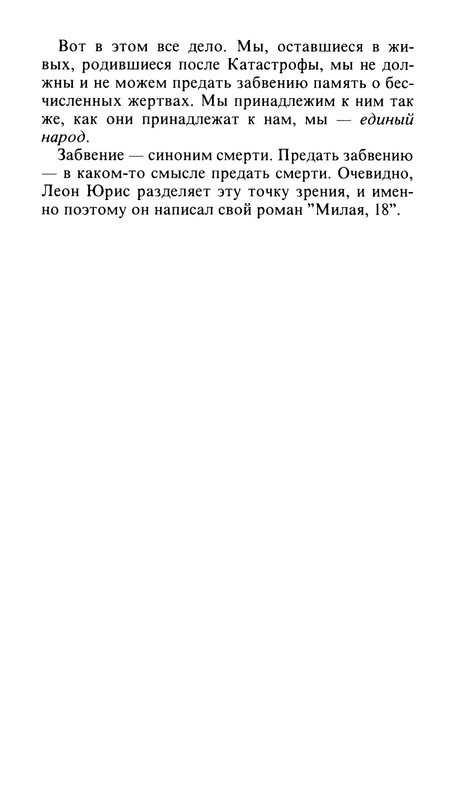 Вот в этом все дело. Мы, оставшиеся в живых, родившиеся после Катастрофы, мы не должны и не можем предать забвению память о бесчисленных жертвах. Мы принадлежим к ним так же, как они принадлежат к нам, мы — единый народ.

Забвение — синоним смерти. Предать забвению — в каком-то смысле предать смерти. Очевидно, Леон Юрис разделяет эту точку зрения, и именно поэтому он написал свой роман "Милая, 18".